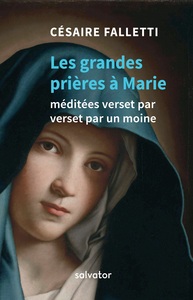 CÉSAIRE FALLETTI

Les grandes prières à Marie

méditées verset par verset par un moine

salvator